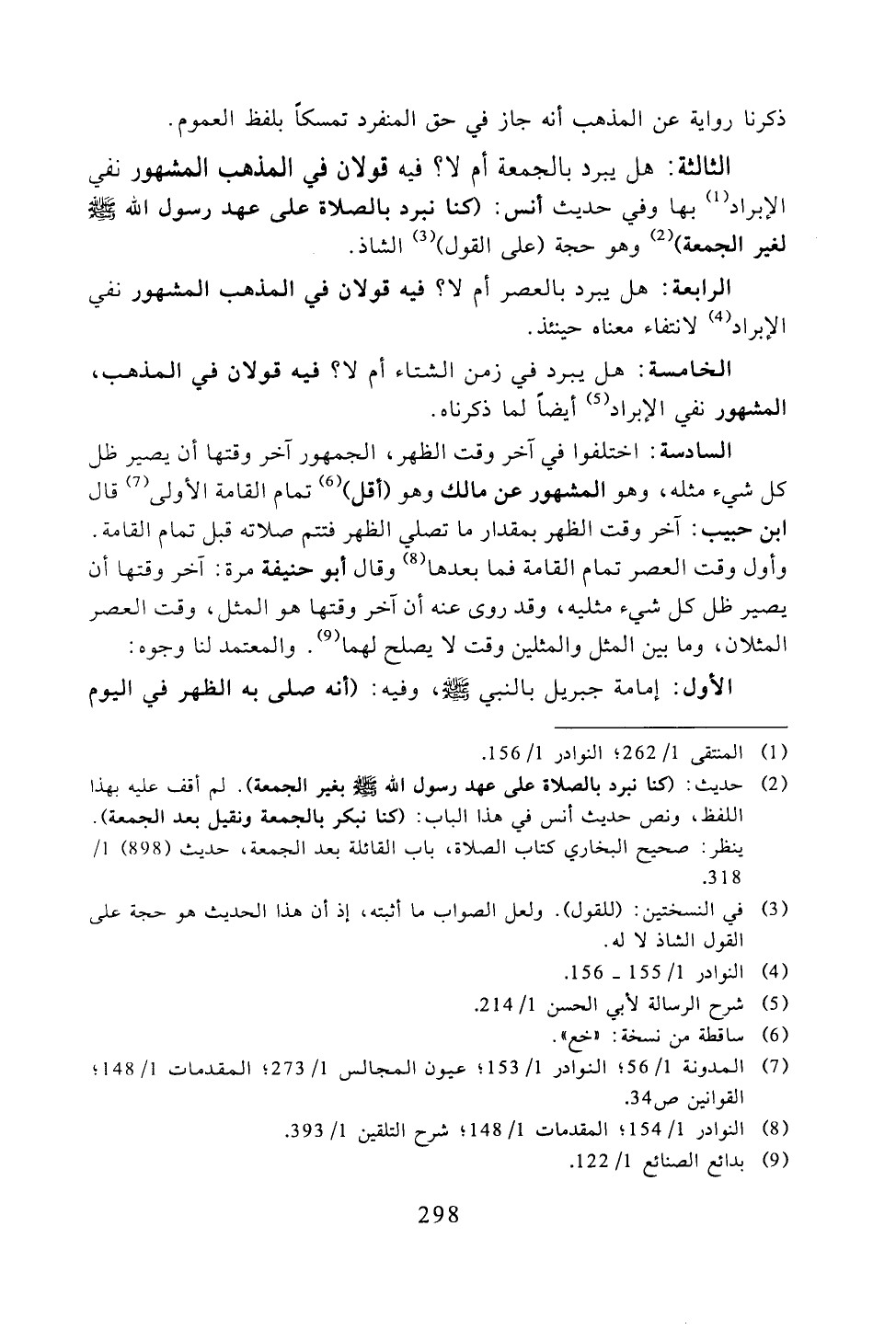 ذكرنا رواية عن المذهب أنه جاز في حق المنفرد تمسكاً بلفظ العموم.

الثالثة: هل يبرد بالجمعة أم لا؟ فيه قولان في المذهب المشهور نفي الإبراد$^{(1)}$ بها وفي حديث أنس: (كنا نبرد بالصلاة على عهد رسول الله ﷺ لغير الجمعة)$^{(2)}$ وهو حجة (على القول)$^{(3)}$ الشاذ.

الرابعة: هل يبرد بالعصر أم لا؟ فيه قولان في المذهب المشهور نفي الإبراد$^{(4)}$ لانتفاء معناه حينئذ.

الخامسة: هل يبرد في زمن الشتاء أم لا؟ فيه قولان في المذهب، المشهور نفي الإبراد$^{(5)}$ أيضاً لما ذكرناه.

السادسة: اختلفوا في آخر وقت الظهر، الجمهور آخر وقتها أن يصير ظل كل شيء مثله، وهو المشهور عن مالك وهو (أقل)$^{(6)}$ تمام القامة الأولى$^{(7)}$ قال ابن حبيب: آخر وقت الظهر بمقدار ما تصلي الظهر فتتم صلاته قبل تمام القامة. وأول وقت العصر تمام القامة فما بعدها$^{(8)}$ وقال أبو حنيفة مرة: آخر وقتها أن يصير ظل كل شيء مثليه، وقد روى عنه أن آخر وقتها هو المثل، وقت العصر المثلان، وما بين المثل والمثلين وقت لا يصلح لهما$^{(9)}$. والمعتمد لنا وجوه:

الأول: إمامة جبريل بالنبي ﷺ، وفيه: (أنه صلى به الظهر في اليوم

(1) المنتقى 1/ 262؛ النوادر 1/ 156.
(2) حديث: (كنا نبرد بالصلاة على عهد رسول الله ﷺ بغير الجمعة). لم أقف عليه بهذا اللفظ، ونص حديث أنس في هذا الباب: (كنا نبكر بالجمعة ونقيل بعد الجمعة). ينظر: صحيح البخاري كتاب الصلاة، باب القائلة بعد الجمعة، حديث (898) 1/ 318.
(3) في النسختين: (للقول). ولعل الصواب ما أثبته، إذ أن هذا الحديث هو حجة على القول الشاذ لا له.
(4) النوادر 1/ 155 ـ 156.
(5) شرح الرسالة لأبي الحسن 1/ 214.
(6) ساقطة من نسخة: «خع».
(7) المدونة 1/ 56؛ النوادر 1/ 153؛ عيون المجالس 1/ 273؛ المقدمات 1/ 148؛ القوانين ص34.
(8) النوادر 1/ 154؛ المقدمات 1/ 148؛ شرح التلقين 1/ 393.
(9) بدائع الصنائع 1/ 122.

298